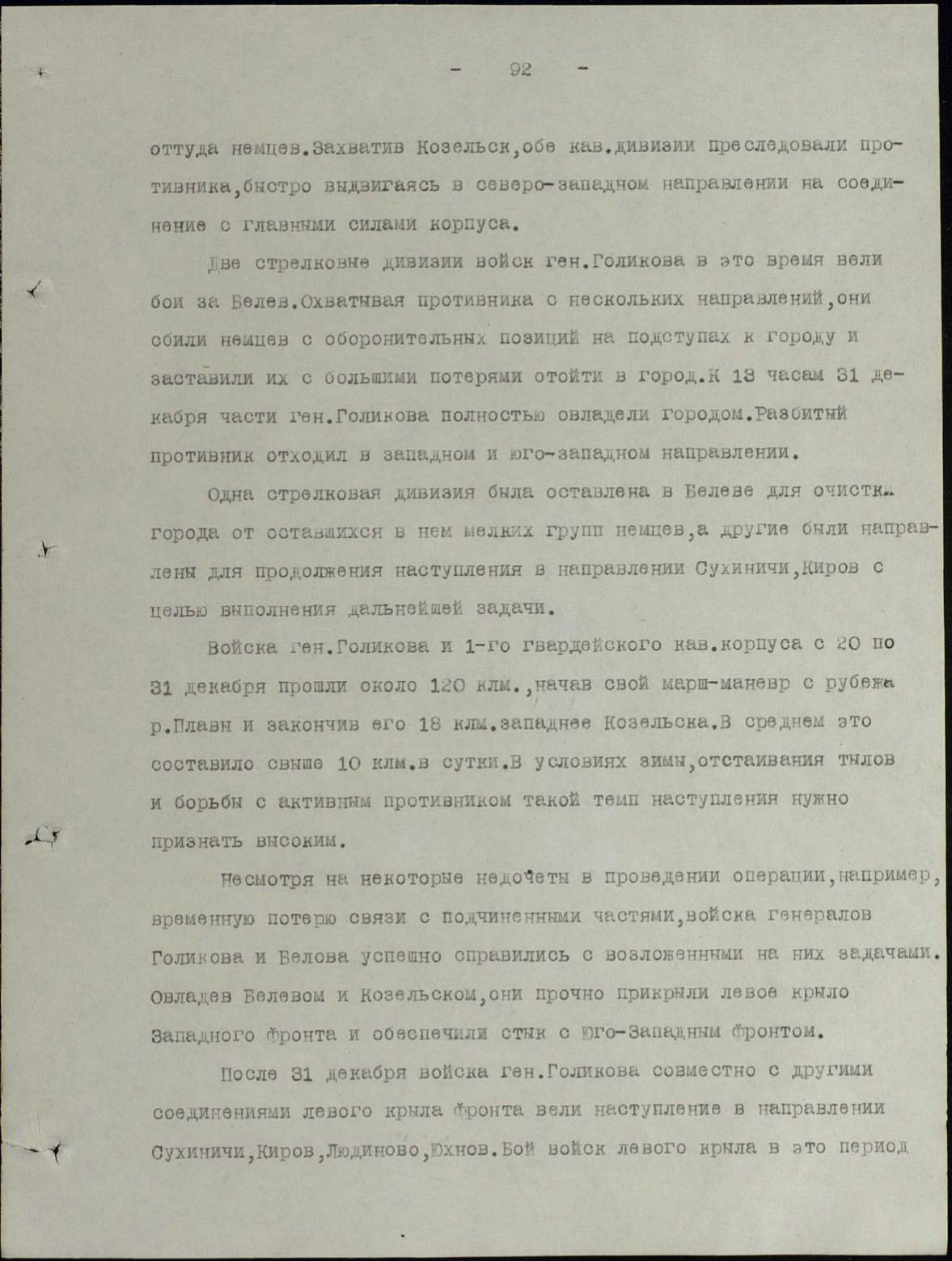 - 92 -

оттуда немцев.Захватив Козельск,обе кав.дивизии преследовали противника,быстро выдвигаясь в северо-западном направлении на соединение с главными силами корпуса.

Две стрелковые дивизии войск ген.Голикова в это время вели бои за Белев.Охватывая противника с нескольких направлений,они сбили немцев с оборонительных позиций на подступах к городу и заставили их с большими потерями отойти в город.К 13 часам 31 декабря части ген.Голикова полностью овладели городом.Разбитый противник отходил в западном и юго-западном направлении.

Одна стрелковая дивизия была оставлена в Белеве для очистки города от оставшихся в нем мелких групп немцев,а другие были направлены для продолжения наступления в направлении Сухиничи,Киров с целью выполнения дальнейшей задачи.

Войска ген.Голикова и 1-го гвардейского кав.корпуса с 20 по 31 декабря прошли около 120 клм.,начав свой марш-маневр с рубежа р.Плавы и закончив его 18 клм.западнее Козельска.В среднем это составило свыше 10 клм.в сутки.В условиях зимы,отстаивания тылов и борьбы с активным противником такой темп наступления нужно признать высоким.

Несмотря на некоторые недочеты в проведении операции,например, временную потерю связи с подчиненными частями,войска генералов Голикова и Белова успешно справились с возложенными на них задачами. Овладев Белевом и Козельском,они прочно прикрыли левое крыло Западного фронта и обеспечили стык с Юго-Западным фронтом.

После 31 декабря войска ген.Голикова совместно с другими соединениями левого крыла фронта вели наступление в направлении Сухиничи,Киров,Людиново,Юхнов.Бой войск левого крыла в это период